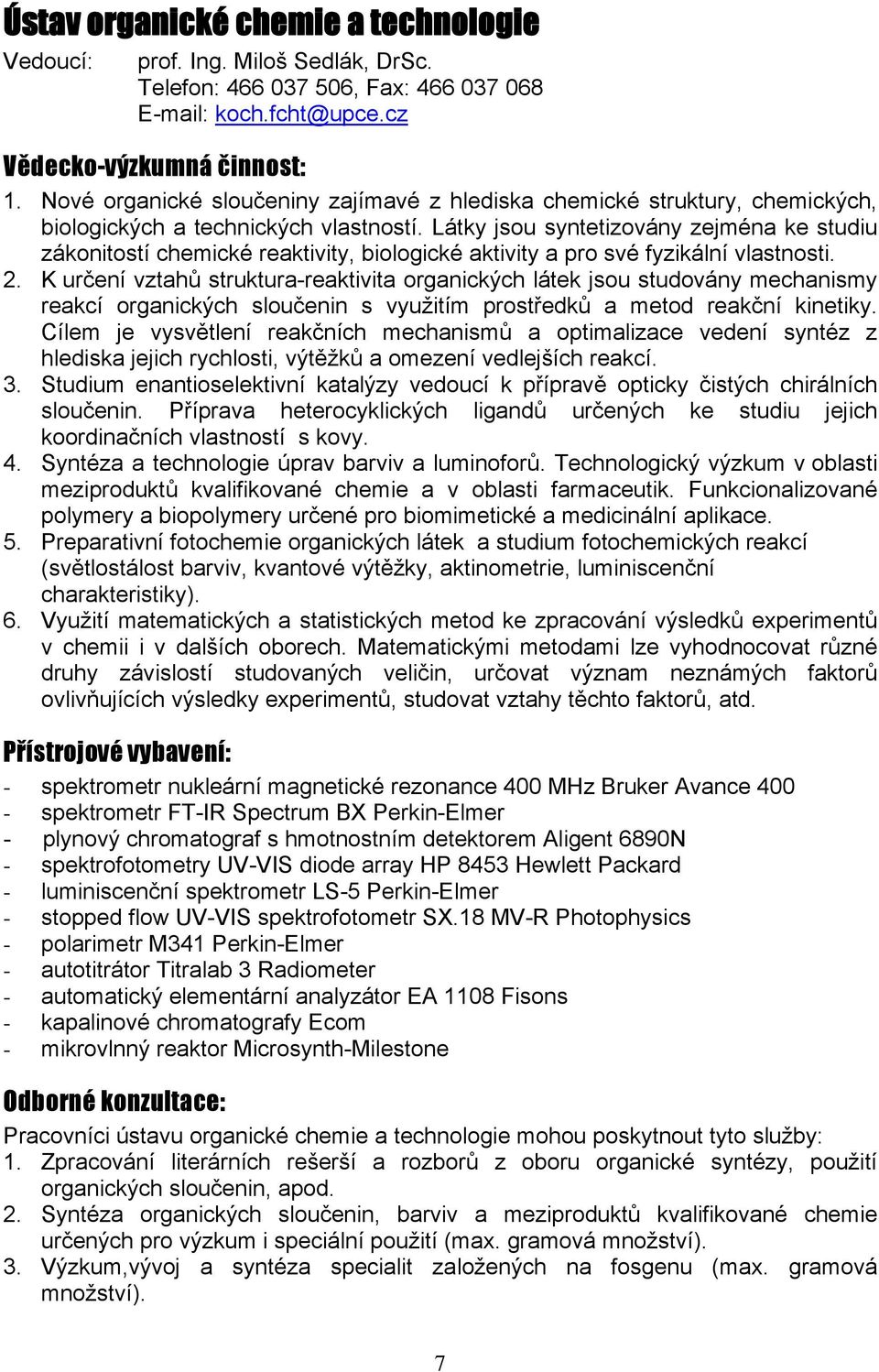 Ústav organické chemie a technologie

Vedoucí: prof. Ing. Miloš Sedlák, DrSc.
Telefon: 466 037 506, Fax: 466 037 068
E-mail: koch.fcht@upce.cz

Vědecko-výzkumná činnost:

1. Nové organické sloučeniny zajímavé z hlediska chemické struktury, chemických, biologických a technických vlastností. Látky jsou syntetizovány zejména ke studiu zákonitostí chemické reaktivity, biologické aktivity a pro své fyzikální vlastnosti.
2. K určení vztahů struktura-reaktivita organických látek jsou studovány mechanismy reakcí organických sloučenin s využitím prostředků a metod reakční kinetiky. Cílem je vysvětlení reakčních mechanismů a optimalizace vedení syntéz z hlediska jejich rychlosti, výtěžků a omezení vedlejších reakcí.
3. Studium enantioselektivní katalýzy vedoucí k přípravě opticky čistých chirálních sloučenin. Příprava heterocyklických ligandů určených ke studiu jejich koordinačních vlastností s kovy.
4. Syntéza a technologie úprav barviv a luminoforů. Technologický výzkum v oblasti meziproduktů kvalifikované chemie a v oblasti farmaceutik. Funkcionalizované polymery a biopolymery určené pro biomimetické a medicinální aplikace.
5. Preparativní fotochemie organických látek a studium fotochemických reakcí (světlostálost barviv, kvantové výtěžky, aktinometrie, luminiscenční charakteristiky).
6. Využití matematických a statistických metod ke zpracování výsledků experimentů v chemii i v dalších oborech. Matematickými metodami lze vyhodnocovat různé druhy závislostí studovaných veličin, určovat význam neznámých faktorů ovlivňujících výsledky experimentů, studovat vztahy těchto faktorů, atd.

Přístrojové vybavení:

- spektrometr nukleární magnetické rezonance 400 MHz Bruker Avance 400
- spektrometr FT-IR Spectrum BX Perkin-Elmer
- plynový chromatograf s hmotnostním detektorem Aligent 6890N
- spektrofotometry UV-VIS diode array HP 8453 Hewlett Packard
- luminiscenční spektrometr LS-5 Perkin-Elmer
- stopped flow UV-VIS spektrofotometr SX.18 MV-R Photophysics
- polarimetr M341 Perkin-Elmer
- autotitrátor Titralab 3 Radiometer
- automatický elementární analyzátor EA 1108 Fisons
- kapalinové chromatografy Ecom
- mikrovlnný reaktor Microsynth-Milestone

Odborné konzultace:

Pracovníci ústavu organické chemie a technologie mohou poskytnout tyto služby:
1. Zpracování literárních rešerší a rozborů z oboru organické syntézy, použití organických sloučenin, apod.
2. Syntéza organických sloučenin, barviv a meziproduktů kvalifikované chemie určených pro výzkum i speciální použití (max. gramová množství).
3. Výzkum,vývoj a syntéza specialit založených na fosgenu (max. gramová množství).

7